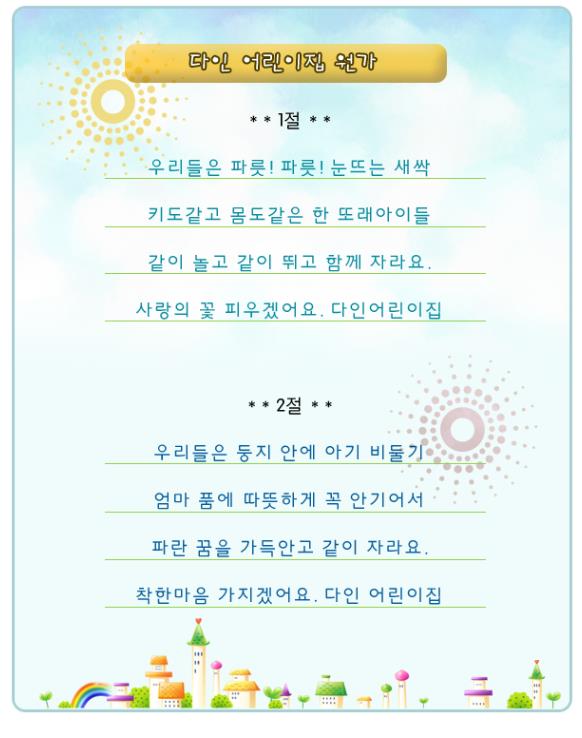 다인 어린이집 원가

* * 1절 * *

우리들은 파릇! 파릇! 눈뜨는 새싹

키도같고 몸도같은 한 또래아이들

같이 놀고 같이 뛰고 함께 자라요.

사랑의 꽃 피우겠어요. 다인어린이집

* * 2절 * *

우리들은 둥지 안에 아기 비둘기

엄마 품에 따뜻하게 꼭 안기어서

파란 꿈을 가득안고 같이 자라요.

착한마음 가지겠어요. 다인 어린이집